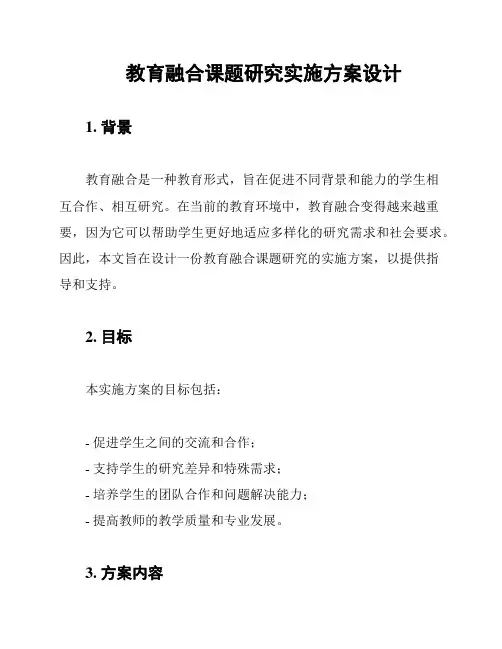 教育融合课题研究实施方案设计

1. 背景

教育融合是一种教育形式，旨在促进不同背景和能力的学生相互合作、相互研究。在当前的教育环境中，教育融合变得越来越重要，因为它可以帮助学生更好地适应多样化的研究需求和社会要求。因此，本文旨在设计一份教育融合课题研究的实施方案，以提供指导和支持。

2. 目标

本实施方案的目标包括：

- 促进学生之间的交流和合作；
- 支持学生的研究差异和特殊需求；
- 培养学生的团队合作和问题解决能力；
- 提高教师的教学质量和专业发展。

3. 方案内容